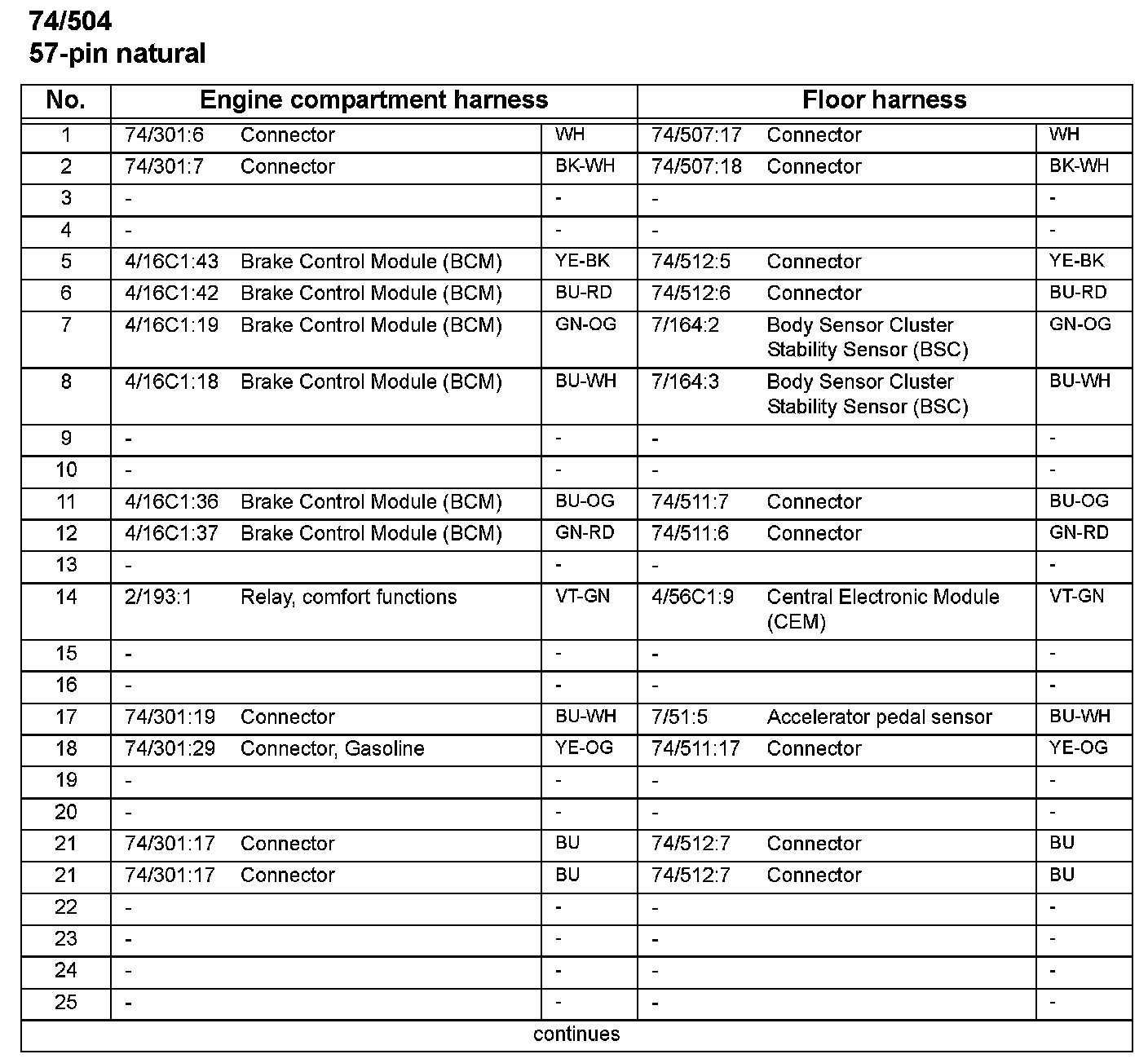 74/504
57-pin natural

| No. | Engine compartment harness | | | Floor harness | | |
|---|---|---|---|---|---|---|
| 1 | 74/301:6 | Connector | WH | 74/507:17 | Connector | WH |
| 2 | 74/301:7 | Connector | BK-WH | 74/507:18 | Connector | BK-WH |
| 3 | - | | - | - | | - |
| 4 | - | | - | - | | - |
| 5 | 4/16C1:43 | Brake Control Module (BCM) | YE-BK | 74/512:5 | Connector | YE-BK |
| 6 | 4/16C1:42 | Brake Control Module (BCM) | BU-RD | 74/512:6 | Connector | BU-RD |
| 7 | 4/16C1:19 | Brake Control Module (BCM) | GN-OG | 7/164:2 | Body Sensor Cluster Stability Sensor (BSC) | GN-OG |
| 8 | 4/16C1:18 | Brake Control Module (BCM) | BU-WH | 7/164:3 | Body Sensor Cluster Stability Sensor (BSC) | BU-WH |
| 9 | - | | - | - | | - |
| 10 | - | | - | - | | - |
| 11 | 4/16C1:36 | Brake Control Module (BCM) | BU-OG | 74/511:7 | Connector | BU-OG |
| 12 | 4/16C1:37 | Brake Control Module (BCM) | GN-RD | 74/511:6 | Connector | GN-RD |
| 13 | - | | - | - | | - |
| 14 | 2/193:1 | Relay, comfort functions | VT-GN | 4/56C1:9 | Central Electronic Module (CEM) | VT-GN |
| 15 | - | | - | - | | - |
| 16 | - | | - | - | | - |
| 17 | 74/301:19 | Connector | BU-WH | 7/51:5 | Accelerator pedal sensor | BU-WH |
| 18 | 74/301:29 | Connector, Gasoline | YE-OG | 74/511:17 | Connector | YE-OG |
| 19 | - | | - | - | | - |
| 20 | - | | - | - | | - |
| 21 | 74/301:17 | Connector | BU | 74/512:7 | Connector | BU |
| 21 | 74/301:17 | Connector | BU | 74/512:7 | Connector | BU |
| 22 | - | | - | - | | - |
| 23 | - | | - | - | | - |
| 24 | - | | - | - | | - |
| 25 | - | | - | - | | - |

continues